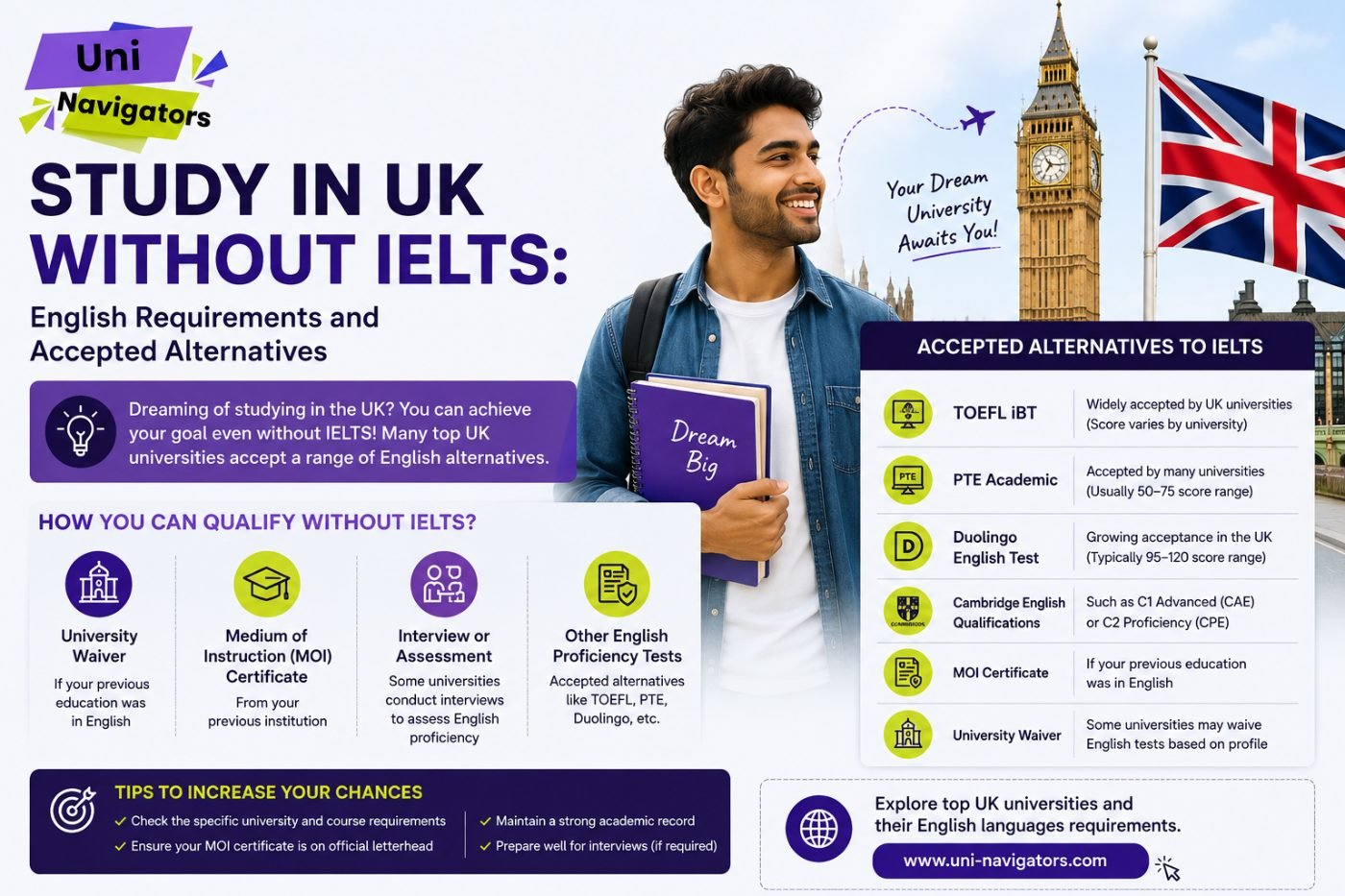 Uni Navigators

STUDY IN UK WITHOUT IELTS:

English Requirements and Accepted Alternatives

Dreaming of studying in the UK? You can achieve your goal even without IELTS! Many top UK universities accept a range of English alternatives.

Dream Big

Your Dream University Awaits You!

HOW YOU CAN QUALIFY WITHOUT IELTS?

University Waiver
If your previous education was in English

Medium of Instruction (MOI) Certificate
From your previous institution

Interview or Assessment
Some universities conduct interviews to assess English proficiency

Other English Proficiency Tests
Accepted alternatives like TOEFL, PTE, Duolingo, etc.

ACCEPTED ALTERNATIVES TO IELTS

| | |
|---|---|
| TOEFL iBT | Widely accepted by UK universities (Score varies by university) |
| PTE Academic | Accepted by many universities (Usually 50–75 score range) |
| Duolingo English Test | Growing acceptance in the UK (Typically 95–120 score range) |
| Cambridge English Qualifications | Such as C1 Advanced (CAE) or C2 Proficiency (CPE) |
| MOI Certificate | If your previous education was in English |
| University Waiver | Some universities may waive English tests based on profile |

TIPS TO INCREASE YOUR CHANCES
✓ Check the specific university and course requirements
✓ Ensure your MOI certificate is on official letterhead
✓ Maintain a strong academic record
✓ Prepare well for interviews (if required)

Explore top UK universities and their English languages requirements.
www.uni-navigators.com